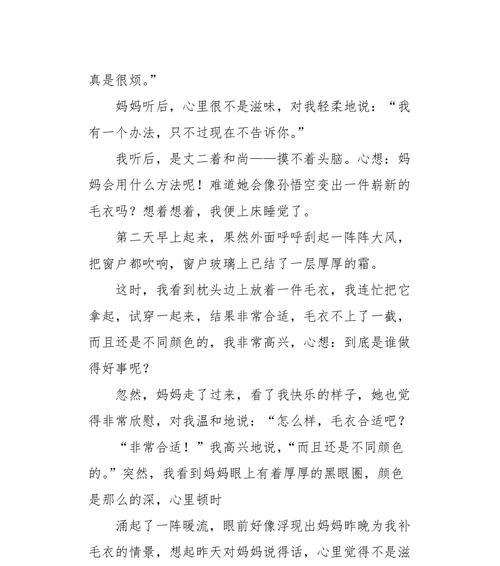 真是很烦。”

妈妈听后，心里很不是滋味，对我轻柔地说：“我有一个办法，只不过现在不告诉你。”

我听后，是丈二着和尚——摸不着头脑。心想：妈妈会用什么方法呢！难道她会像孙悟空变出一件崭新的毛衣吗？想着想着，我便上床睡觉了。

第二天早上起来，果然外面呼呼刮起一阵阵大风，把窗户都吹响，窗户玻璃上已结了一层厚厚的霜。

这时，我看到枕头边上放着一件毛衣，我连忙把它拿起，试穿一起来，结果非常合适，毛衣不上了一截，而且还是不同颜色的，我非常高兴，心想：到底是谁做得好事呢？

忽然，妈妈走了过来，看了我快乐的样子，她也觉得非常欣慰，对我温和地说：“怎么样，毛衣合适吧？

“非常合适！”我高兴地说，“而且还是不同颜色的。”突然，我看到妈妈眼上有着厚厚的黑眼圈，颜色是那么的深，心里顿时

涌起了一阵暖流，眼前好像浮现出妈妈昨晚为我补毛衣的情景，想起昨天对妈妈说得话，心里觉得不是滋